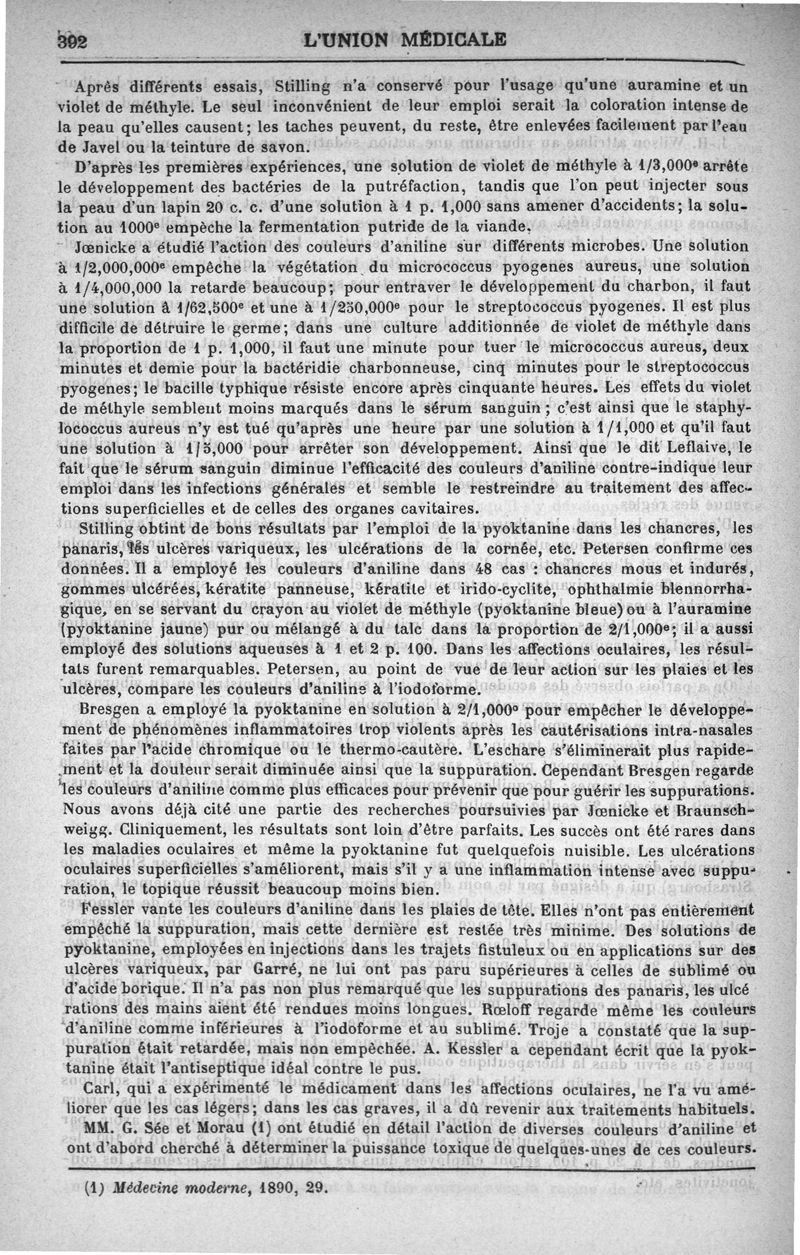 392 L'UNION MÉDICALE

Après différents essais, Stilling n'a conservé pour l'usage qu'une auramine et un violet de méthyle. Le seul inconvénient de leur emploi serait la coloration intense de la peau qu'elles causent; les taches peuvent, du reste, être enlevées facilement par l'eau de Javel ou la teinture de savon.

D'après les premières expériences, une solution de violet de méthyle à 1/3,000e arrête le développement des bactéries de la putréfaction, tandis que l'on peut injecter sous la peau d'un lapin 20 c. c. d'une solution à 1 p. 1,000 sans amener d'accidents; la solution au 1000e empêche la fermentation putride de la viande.

Jœnicke a étudié l'action des couleurs d'aniline sur différents microbes. Une solution à 1/2,000,000e empêche la végétation du micrococcus pyogenes aureus, une solution à 1/4,000,000 la retarde beaucoup; pour entraver le développement du charbon, il faut une solution à 1/62,500e et une à 1/250,000e pour le streptococcus pyogenes. Il est plus difficile de détruire le germe; dans une culture additionnée de violet de méthyle dans la proportion de 1 p. 1,000, il faut une minute pour tuer le micrococcus aureus, deux minutes et demie pour la bactéridie charbonneuse, cinq minutes pour le streptococcus pyogenes; le bacille typhique résiste encore après cinquante heures. Les effets du violet de méthyle semblent moins marqués dans le sérum sanguin; c'est ainsi que le staphylococcus aureus n'y est tué qu'après une heure par une solution à 1/1,000 et qu'il faut une solution à 1/5,000 pour arrêter son développement. Ainsi que le dit Leflaive, le fait que le sérum sanguin diminue l'efficacité des couleurs d'aniline contre-indique leur emploi dans les infections générales et semble le restreindre au traitement des affections superficielles et de celles des organes cavitaires.

Stilling obtint de bons résultats par l'emploi de la pyoktanine dans les chancres, les panaris, les ulcères variqueux, les ulcérations de la cornée, etc. Petersen confirme ces données. Il a employé les couleurs d'aniline dans 48 cas : chancres mous et indurés, gommes ulcérées, kératite panneuse, kératite et irido-cyclite, ophthalmie blennorrhagique, en se servant du crayon au violet de méthyle (pyoktanine bleue) ou à l'auramine (pyoktanine jaune) pur ou mélangé à du talc dans la proportion de 2/1,000e; il a aussi employé des solutions aqueuses à 1 et 2 p. 100. Dans les affections oculaires, les résultats furent remarquables. Petersen, au point de vue de leur action sur les plaies et les ulcères, compare les couleurs d'aniline à l'iodoforme.

Bresgen a employé la pyoktanine en solution à 2/1,000e pour empêcher le développement de phénomènes inflammatoires trop violents après les cautérisations intra-nasales faites par l'acide chromique ou le thermo-cautère. L'eschare s'éliminerait plus rapidement et la douleur serait diminuée ainsi que la suppuration. Cependant Bresgen regarde les couleurs d'aniline comme plus efficaces pour prévenir que pour guérir les suppurations. Nous avons déjà cité une partie des recherches poursuivies par Jœnicke et Braunschweigg. Cliniquement, les résultats sont loin d'être parfaits. Les succès ont été rares dans les maladies oculaires et même la pyoktanine fut quelquefois nuisible. Les ulcérations oculaires superficielles s'améliorent, mais s'il y a une inflammation intense avec suppuration, le topique réussit beaucoup moins bien.

Fessler vante les couleurs d'aniline dans les plaies de tête. Elles n'ont pas entièrement empêché la suppuration, mais cette dernière est restée très minime. Des solutions de pyoktanine, employées en injections dans les trajets fistuleux ou en applications sur des ulcères variqueux, par Garré, ne lui ont pas paru supérieures à celles de sublimé ou d'acide borique. Il n'a pas non plus remarqué que les suppurations des panaris, les ulcérations des mains aient été rendues moins longues. Rœloff regarde même les couleurs d'aniline comme inférieures à l'iodoforme et au sublimé. Troje a constaté que la suppuration était retardée, mais non empêchée. A. Kessler a cependant écrit que la pyoktanine était l'antiseptique idéal contre le pus.

Carl, qui a expérimenté le médicament dans les affections oculaires, ne l'a vu améliorer que les cas légers; dans les cas graves, il a dû revenir aux traitements habituels.

MM. G. Sée et Morau (1) ont étudié en détail l'action de diverses couleurs d'aniline et ont d'abord cherché à déterminer la puissance toxique de quelques-unes de ces couleurs.

(1) Médecine moderne, 1890, 29.